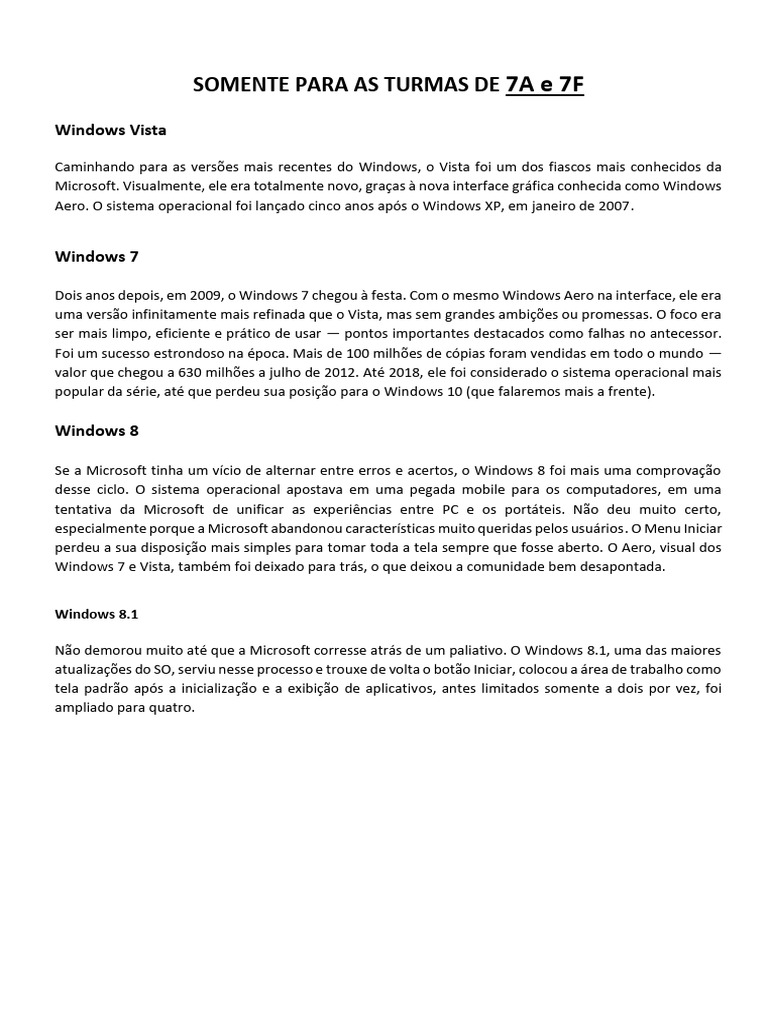 SOMENTE PARA AS TURMAS DE 7A e 7F

Windows Vista

Caminhando para as versões mais recentes do Windows, o Vista foi um dos fiascos mais conhecidos da Microsoft. Visualmente, ele era totalmente novo, graças à nova interface gráfica conhecida como Windows Aero. O sistema operacional foi lançado cinco anos após o Windows XP, em janeiro de 2007.

Windows 7

Dois anos depois, em 2009, o Windows 7 chegou à festa. Com o mesmo Windows Aero na interface, ele era uma versão infinitamente mais refinada que o Vista, mas sem grandes ambições ou promessas. O foco era ser mais limpo, eficiente e prático de usar — pontos importantes destacados como falhas no antecessor. Foi um sucesso estrondoso na época. Mais de 100 milhões de cópias foram vendidas em todo o mundo — valor que chegou a 630 milhões a julho de 2012. Até 2018, ele foi considerado o sistema operacional mais popular da série, até que perdeu sua posição para o Windows 10 (que falaremos mais a frente).

Windows 8

Se a Microsoft tinha um vício de alternar entre erros e acertos, o Windows 8 foi mais uma comprovação desse ciclo. O sistema operacional apostava em uma pegada mobile para os computadores, em uma tentativa da Microsoft de unificar as experiências entre PC e os portáteis. Não deu muito certo, especialmente porque a Microsoft abandonou características muito queridas pelos usuários. O Menu Iniciar perdeu a sua disposição mais simples para tomar toda a tela sempre que fosse aberto. O Aero, visual dos Windows 7 e Vista, também foi deixado para trás, o que deixou a comunidade bem desapontada.

Windows 8.1

Não demorou muito até que a Microsoft corresse atrás de um paliativo. O Windows 8.1, uma das maiores atualizações do SO, serviu nesse processo e trouxe de volta o botão Iniciar, colocou a área de trabalho como tela padrão após a inicialização e a exibição de aplicativos, antes limitados somente a dois por vez, foi ampliado para quatro.